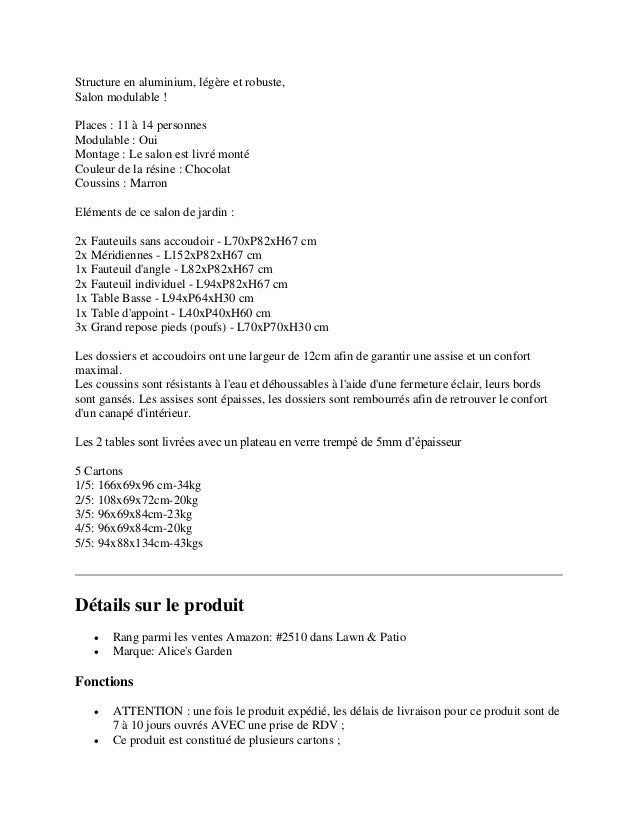 Structure en aluminium, légère et robuste,
Salon modulable !

Places : 11 à 14 personnes
Modulable : Oui
Montage : Le salon est livré monté
Couleur de la résine : Chocolat
Coussins : Marron

Eléments de ce salon de jardin :

2x Fauteuils sans accoudoir - L70xP82xH67 cm
2x Méridiennes - L152xP82xH67 cm
1x Fauteuil d'angle - L82xP82xH67 cm
2x Fauteuil individuel - L94xP82xH67 cm
1x Table Basse - L94xP64xH30 cm
1x Table d'appoint - L40xP40xH60 cm
3x Grand repose pieds (poufs) - L70xP70xH30 cm

Les dossiers et accoudoirs ont une largeur de 12cm afin de garantir une assise et un confort maximal.
Les coussins sont résistants à l'eau et déhoussables à l'aide d'une fermeture éclair, leurs bords sont gansés. Les assises sont épaisses, les dossiers sont rembourrés afin de retrouver le confort d'un canapé d'intérieur.

Les 2 tables sont livrées avec un plateau en verre trempé de 5mm d'épaisseur

5 Cartons
1/5: 166x69x96 cm-34kg
2/5: 108x69x72cm-20kg
3/5: 96x69x84cm-23kg
4/5: 96x69x84cm-20kg
5/5: 94x88x134cm-43kgs

Détails sur le produit

• Rang parmi les ventes Amazon: #2510 dans Lawn & Patio
• Marque: Alice's Garden

Fonctions

• ATTENTION : une fois le produit expédié, les délais de livraison pour ce produit sont de 7 à 10 jours ouvrés AVEC une prise de RDV ;
• Ce produit est constitué de plusieurs cartons ;